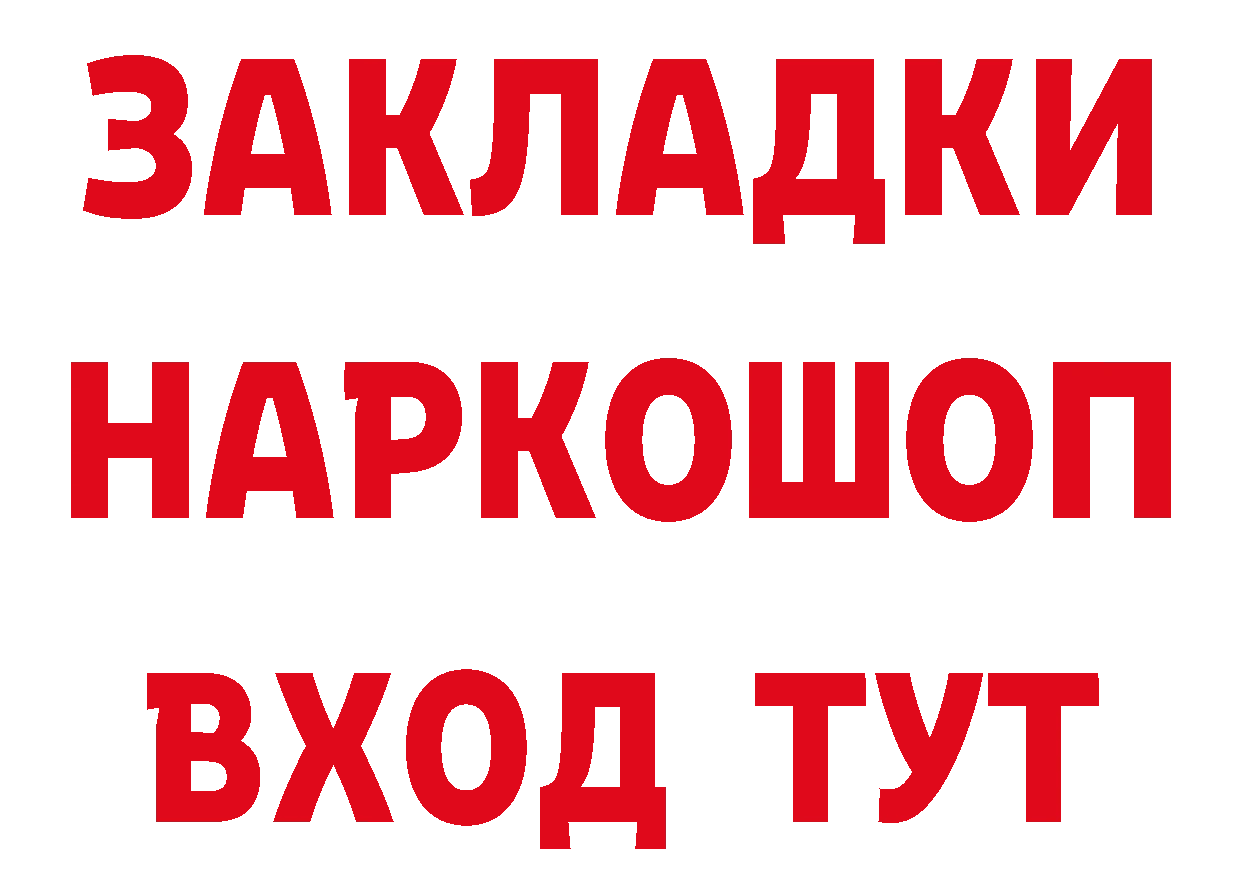 ЗАКЛАДКИ НАРКОШОП ВХОД ТУТ